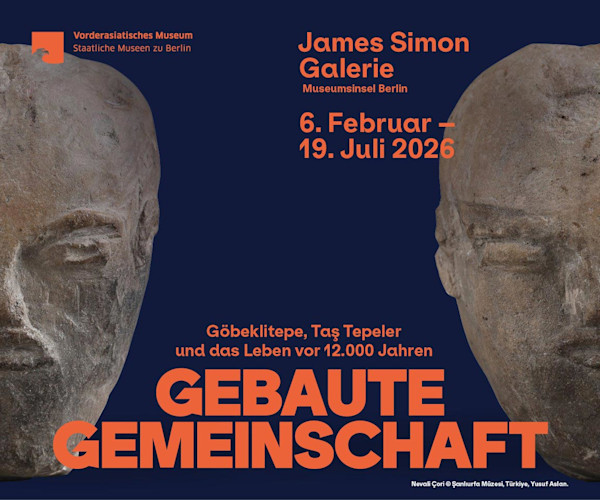 Vorderasiatisches Museum
Staatliche Museen zu Berlin

James Simon Galerie
Museumsinsel Berlin

6. Februar – 19. Juli 2026

Göbeklitepe, Taş Tepeler und das Leben vor 12.000 Jahren

GEBAUTE GEMEINSCHAFT

Nevali Çori © Şanlıurfa Müzesi, Türkiye, Yusuf Aslan.